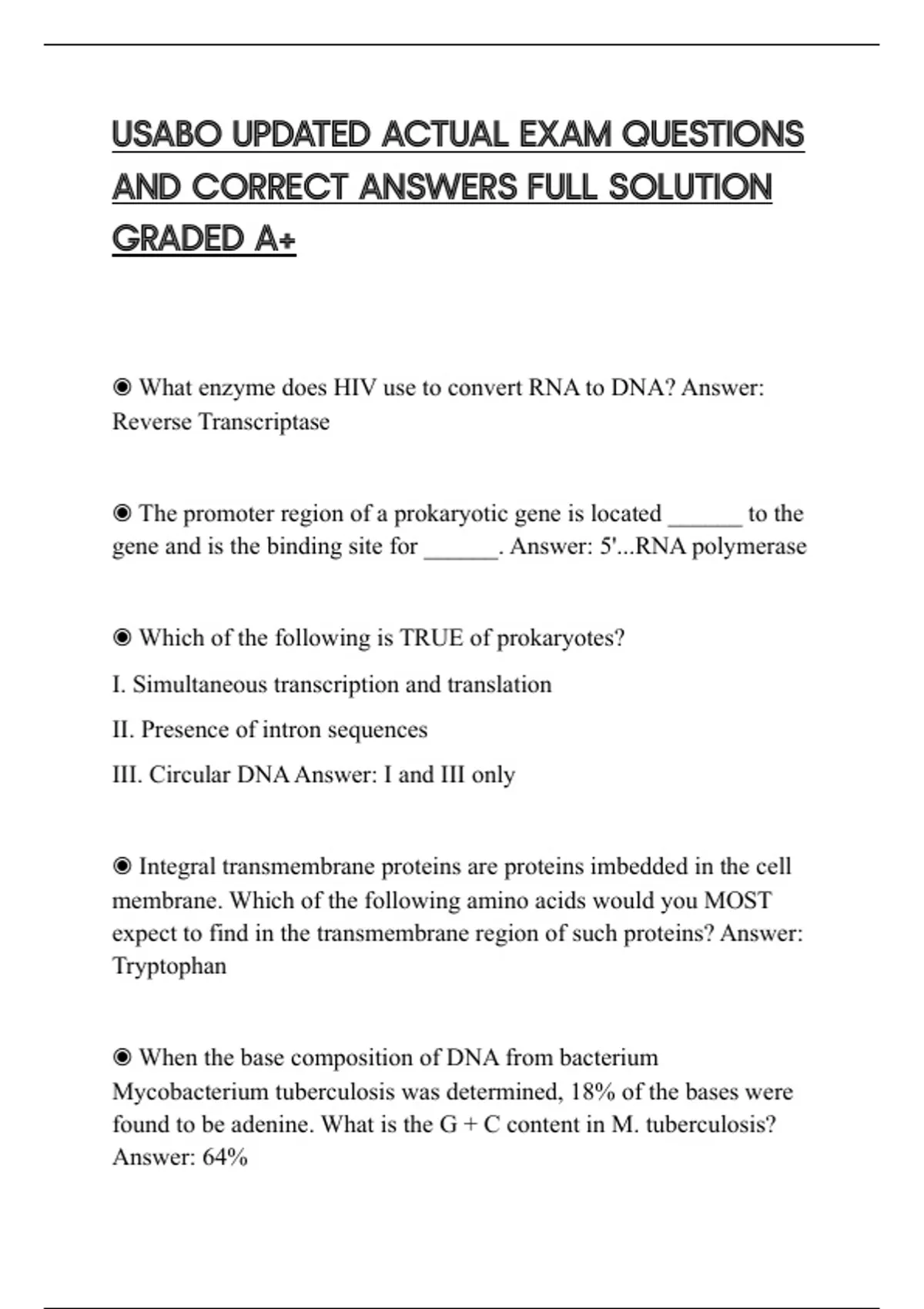 USABO UPDATED ACTUAL EXAM QUESTIONS AND CORRECT ANSWERS FULL SOLUTION GRADED A+

◉ What enzyme does HIV use to convert RNA to DNA? Answer: Reverse Transcriptase

◉ The promoter region of a prokaryotic gene is located ______ to the gene and is the binding site for ______. Answer: 5'...RNA polymerase

◉ Which of the following is TRUE of prokaryotes?

I. Simultaneous transcription and translation

II. Presence of intron sequences

III. Circular DNA Answer: I and III only

◉ Integral transmembrane proteins are proteins imbedded in the cell membrane. Which of the following amino acids would you MOST expect to find in the transmembrane region of such proteins? Answer: Tryptophan

◉ When the base composition of DNA from bacterium Mycobacterium tuberculosis was determined, 18% of the bases were found to be adenine. What is the G + C content in M. tuberculosis? Answer: 64%